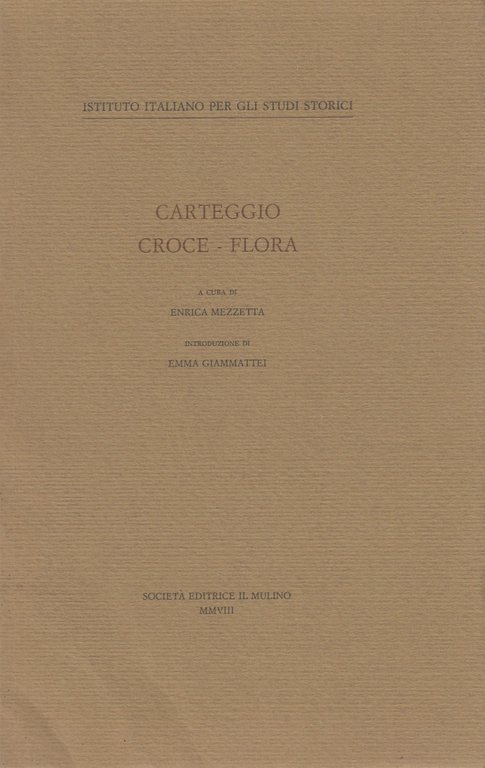 ISTITUTO ITALIANO PER GLI STUDI STORICI

CARTEGGIO
CROCE - FLORA

A CURA DI
ENRICA MEZZETTA

INTRODUZIONE DI
EMMA GIAMMATTEI

SOCIETÀ EDITRICE IL MULINO
MMVIII